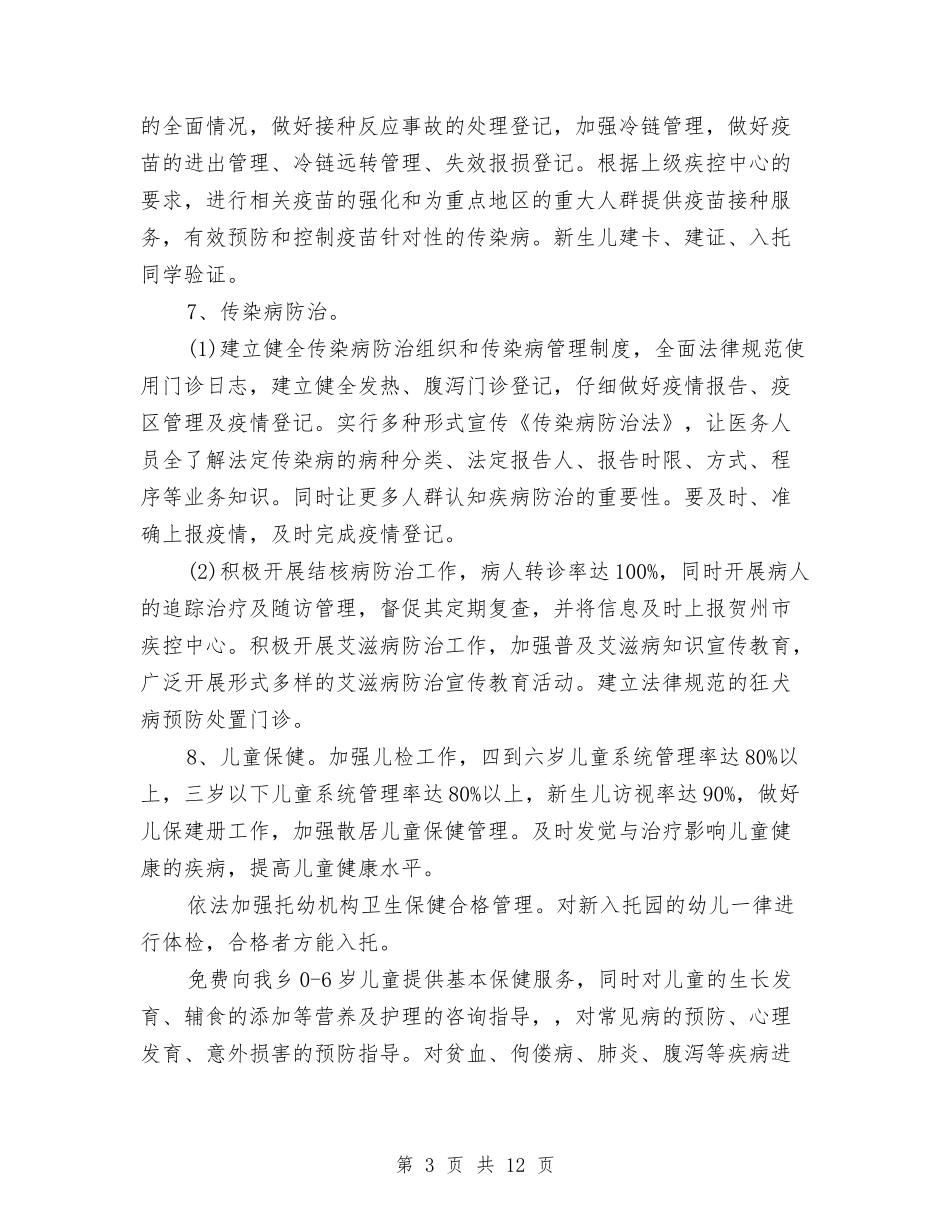 的全面情况，做好接种反应事故的处理登记，加强冷链管理，做好疫苗的进出管理、冷链远转管理、失效报损登记。根据上级疾控中心的要求，进行相关疫苗的强化和为重点地区的重大人群提供疫苗接种服务，有效预防和控制疫苗针对性的传染病。新生儿建卡、建证、入托同学验证。

7、传染病防治。

(1)建立健全传染病防治组织和传染病管理制度，全面法律规范使用门诊日志，建立健全发热、腹泻门诊登记，仔细做好疫情报告、疫区管理及疫情登记。实行多种形式宣传《传染病防治法》，让医务人员全了解法定传染病的病种分类、法定报告人、报告时限、方式、程序等业务知识。同时让更多人群认知疾病防治的重要性。要及时、准确上报疫情，及时完成疫情登记。

(2)积极开展结核病防治工作，病人转诊率达100%，同时开展病人的追踪治疗及随访管理，督促其定期复查，并将信息及时上报贺州市疾控中心。积极开展艾滋病防治工作，加强普及艾滋病知识宣传教育，广泛开展形式多样的艾滋病防治宣传教育活动。建立法律规范的狂犬病预防处置门诊。

8、儿童保健。加强儿检工作，四到六岁儿童系统管理率达80%以上，三岁以下儿童系统管理率达80%以上，新生儿访视率达90%，做好儿保建册工作，加强散居儿童保健管理。及时发觉与治疗影响儿童健康的疾病，提高儿童健康水平。

依法加强托幼机构卫生保健合格管理。对新入托园的幼儿一律进行体检，合格者方能入托。

免费向我乡0-6岁儿童提供基本保健服务，同时对儿童的生长发育、辅食的添加等营养及护理的咨询指导，，对常见病的预防、心理发育、意外损害的预防指导。对贫血、佝偻病、肺炎、腹泻等疾病进

第 3 页 共 12 页